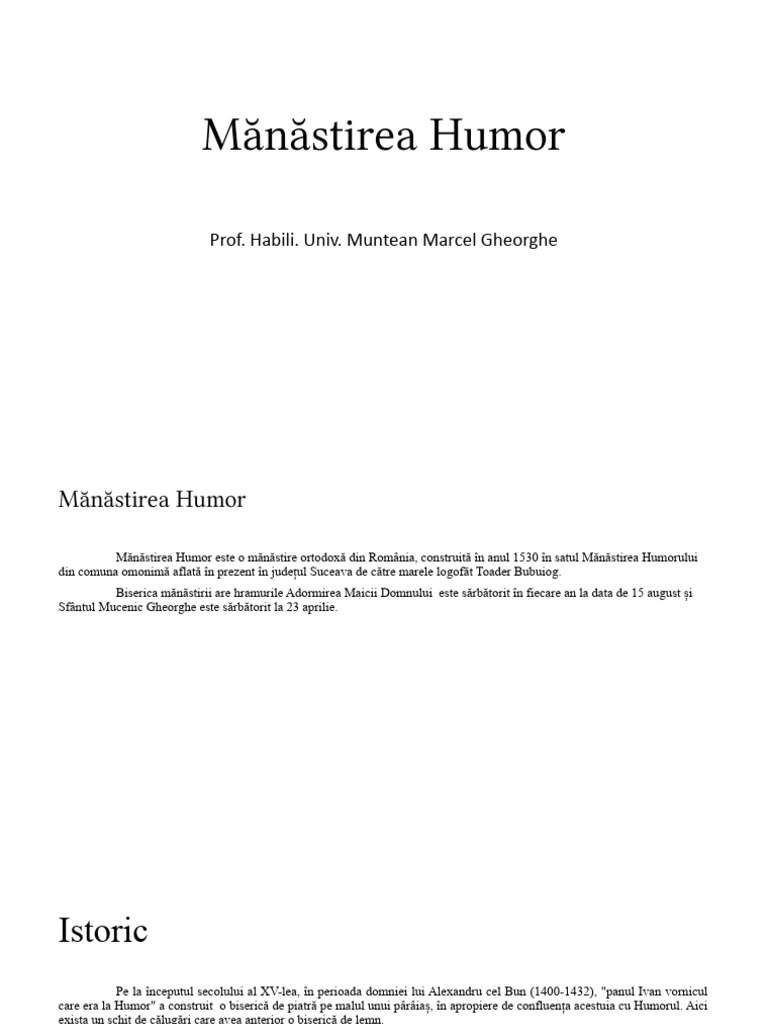 Mănăstirea Humor

Prof. Habili. Univ. Muntean Marcel Gheorghe

Mănăstirea Humor

Mănăstirea Humor este o mănăstire ortodoxă din România, construită în anul 1530 în satul Mănăstirea Humorului din comuna omonimă aflată în prezent în județul Suceava de către marele logofăt Toader Bubuiog.

Biserica mănăstirii are hramurile Adormirea Maicii Domnului este sărbătorit în fiecare an la data de 15 august și Sfântul Mucenic Gheorghe este sărbătorit la 23 aprilie.

Istoric

Pe la începutul secolului al XV-lea, în perioada domniei lui Alexandru cel Bun (1400-1432), "panul Ivan vornicul care era la Humor" a construit o biserică de piatră pe malul unui pârâiaș, în apropiere de confluența acestuia cu Humorul. Aici exista un schit de călugări care avea anterior o biserică de lemn.